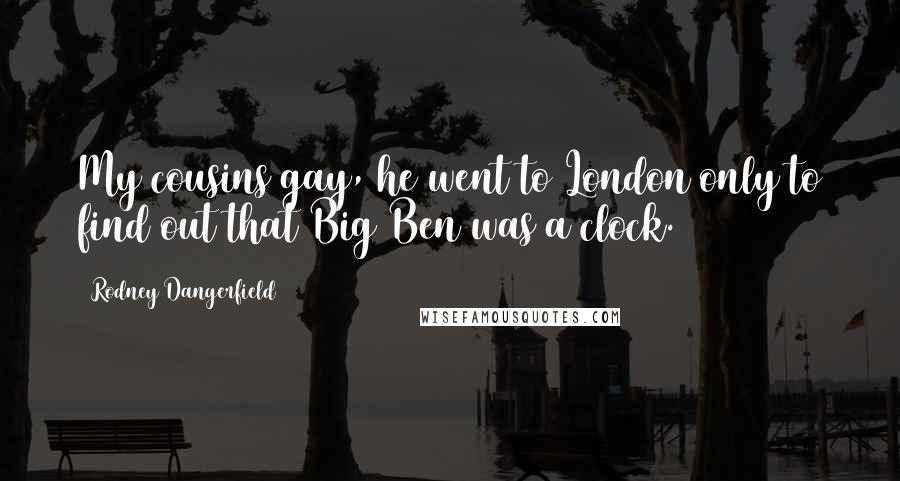 My cousins gay, he went to London only to find out that Big Ben was a clock.

Rodney Dangerfield

WISEFAMOUSQUOTES.COM